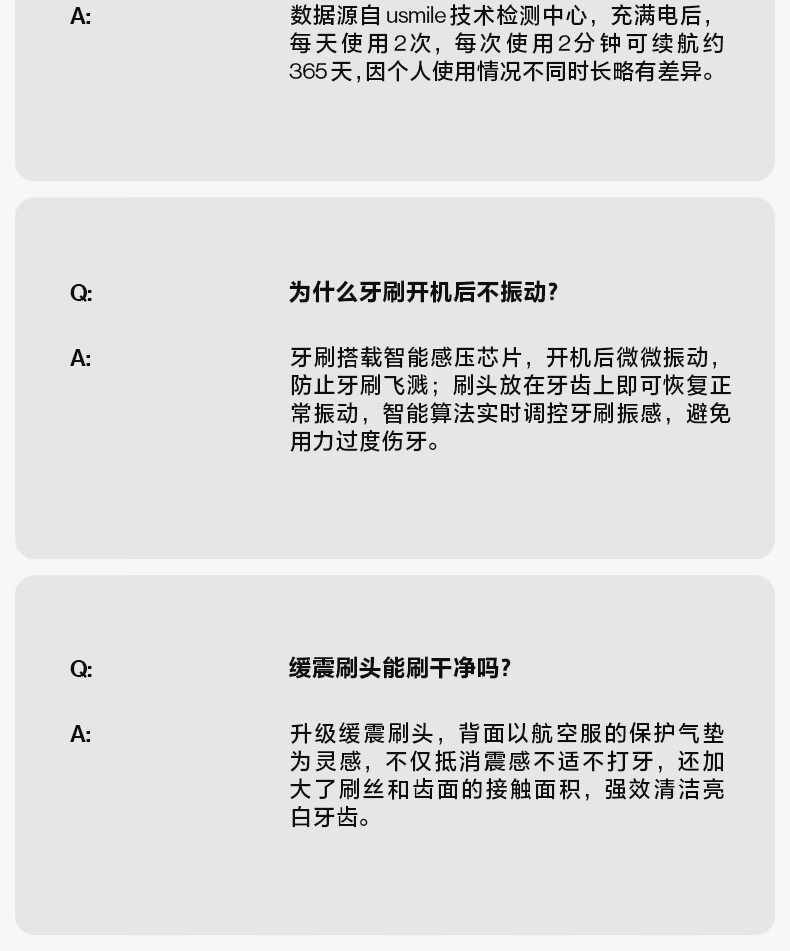 A:

数据源自usmile技术检测中心，充满电后，每天使用2次，每次使用2分钟可续航约365天，因个人使用情况不同时长略有差异。

Q:

为什么牙刷开机后不振动？

A:

牙刷搭载智能感压芯片，开机后微微振动，防止牙刷飞溅；刷头放在牙齿上即可恢复正常振动，智能算法实时调控牙刷振感，避免用力过度伤牙。

Q:

缓震刷头能刷干净吗？

A:

升级缓震刷头，背面以航空服的保护气垫为灵感，不仅抵消震感不适不打牙，还加大了刷丝和齿面的接触面积，强效清洁亮白牙齿。